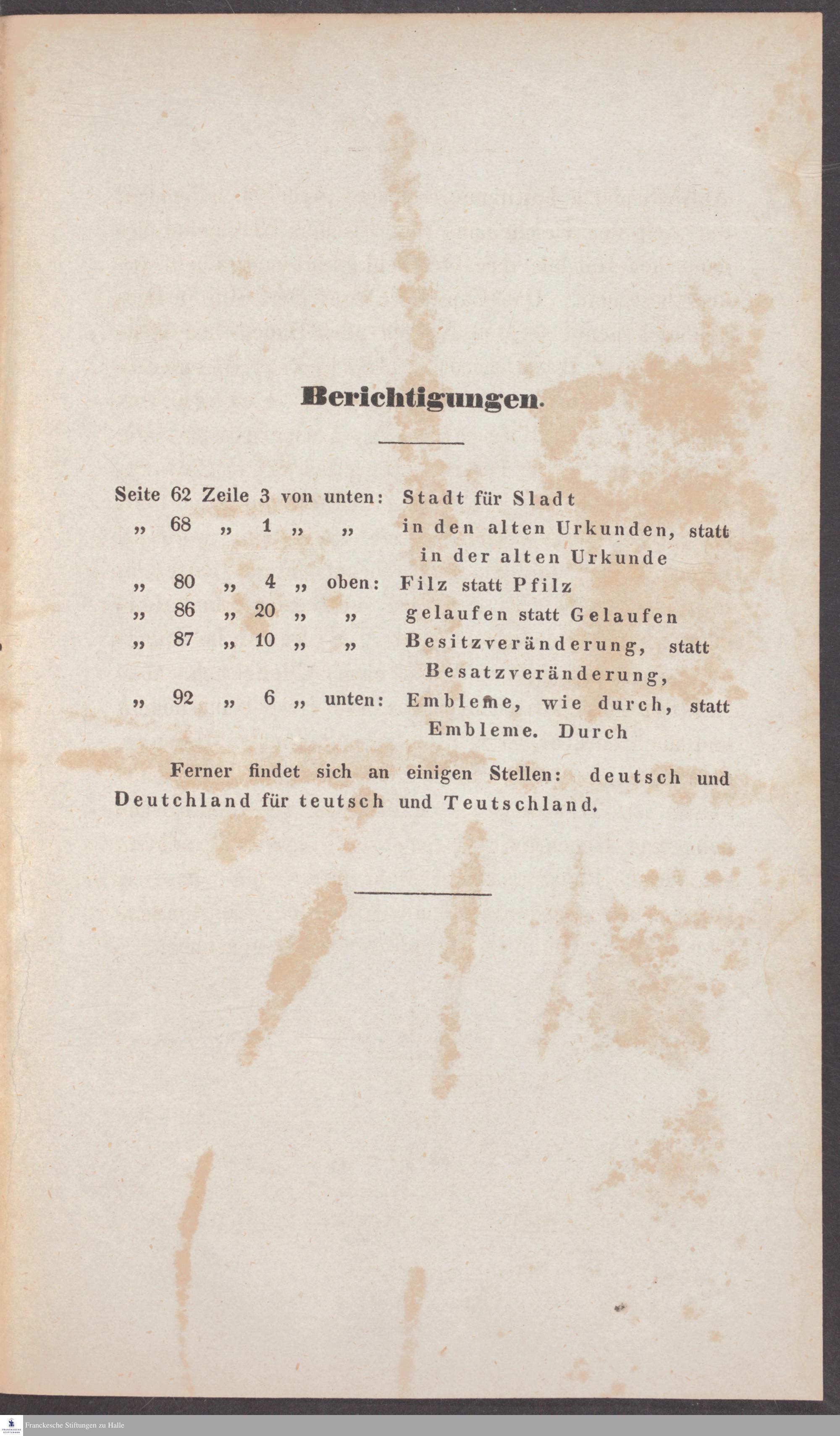 Berichtigungen.

Seite 62 Zeile 3 von unten: Stadt für Sladt
„ 68 „ 1 „ „ in den alten Urkunden, statt in der alten Urkunde
„ 80 „ 4 „ oben: Filz statt Pfilz
„ 86 „ 20 „ „ gelaufen statt Gelaufen
„ 87 „ 10 „ „ Besitzveränderung, statt Besatzveränderung,
„ 92 „ 6 „ unten: Embleme, wie durch, statt Embleme. Durch

Ferner findet sich an einigen Stellen: deutsch und Deutchland für teutsch und Teutschland.

Franckesche Stiftungen zu Halle